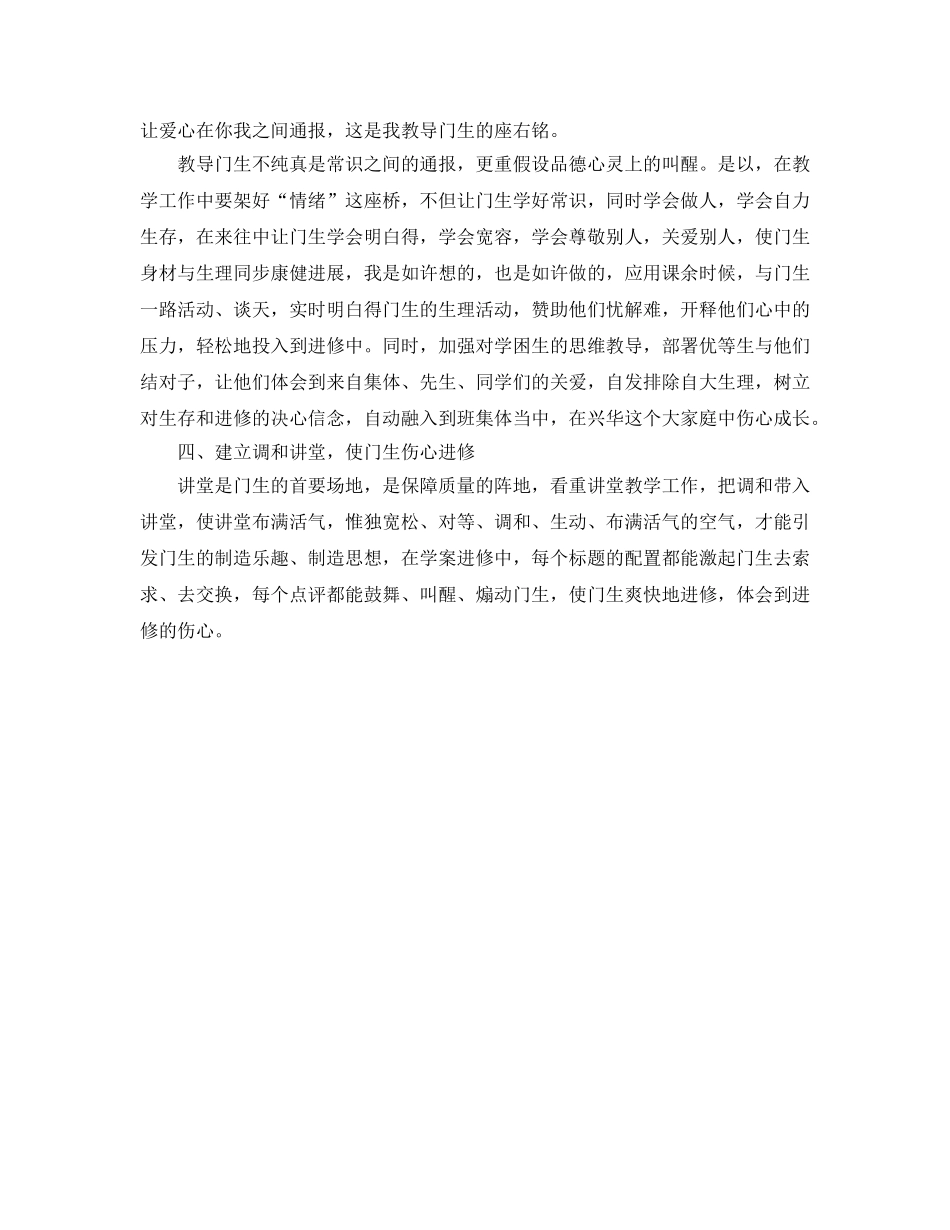 让爱心在你我之间通报，这是我教导门生的座右铭。

教导门生不纯真是常识之间的通报，更重假设品德心灵上的叫醒。是以，在教学工作中要架好“情绪”这座桥，不但让门生学好常识，同时学会做人，学会自力生存，在来往中让门生学会明白得，学会宽容，学会尊敬别人，关爱别人，使门生身材与生理同步康健进展，我是如许想的，也是如许做的，应用课余时候，与门生一路活动、谈天，实时明白得门生的生理活动，赞助他们忧解难，开释他们心中的压力，轻松地投入到进修中。同时，加强对学困生的思维教导，部署优等生与他们结对子，让他们体会到来自集体、先生、同学们的关爱，自发排除自大生理，树立对生存和进修的决心信念，自动融入到班集体当中，在兴华这个大家庭中伤心成长。

四、建立调和讲堂，使门生伤心进修

讲堂是门生的首要场地，是保障质量的阵地，看重讲堂教学工作，把调和带入讲堂，使讲堂布满活气，惟独宽松、对等、调和、生动、布满活气的空气，才能引发门生的制造乐趣、制造思想，在学案进修中，每个标题的配置都能激起门生去索求、去交换，每个点评都能鼓舞、叫醒、煽动门生，使门生爽快地进修，体会到进修的伤心。